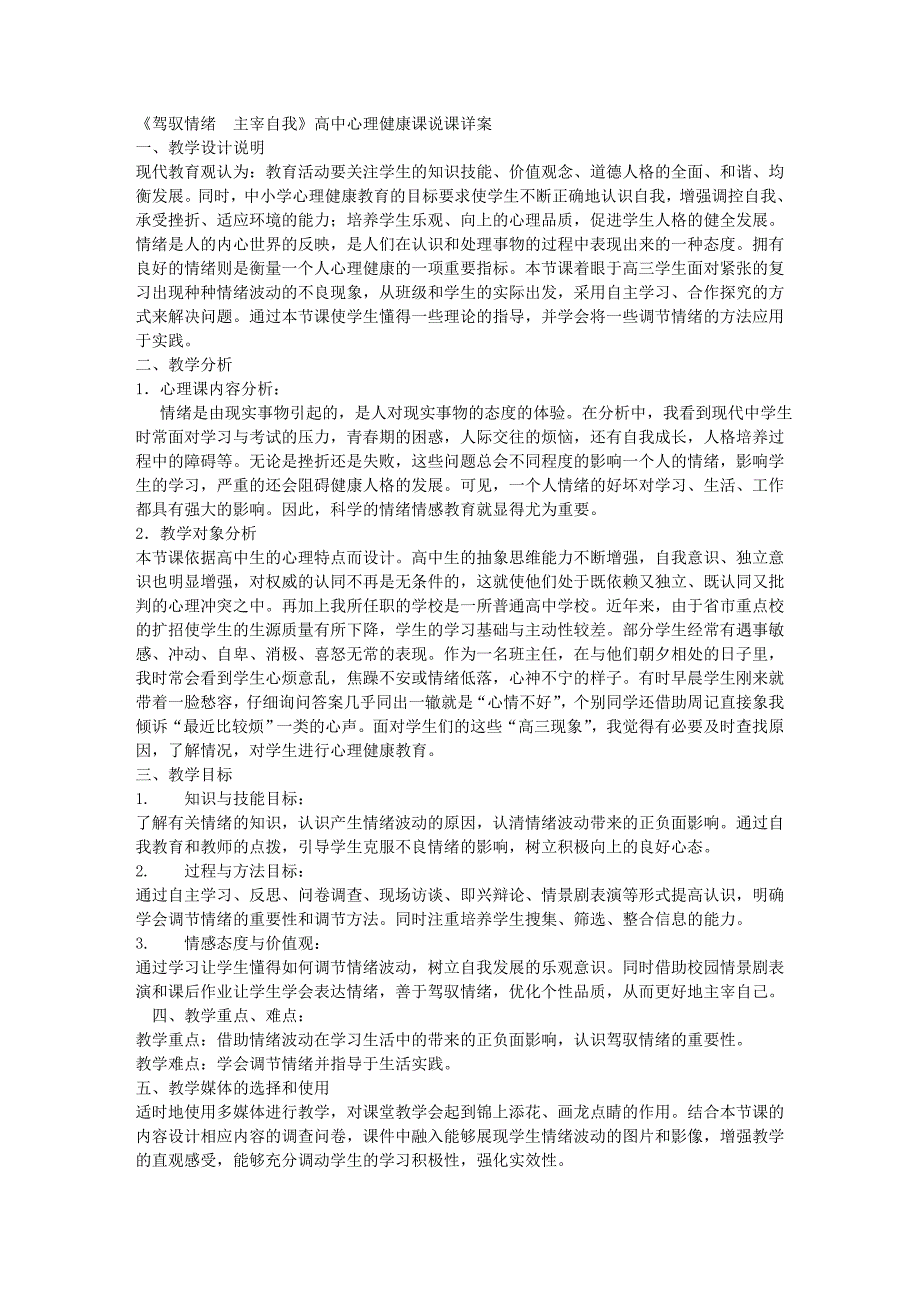 《驾驭情绪　主宰自我》高中心理健康课说课详案
一、教学设计说明
现代教育观认为：教育活动要关注学生的知识技能、价值观念、道德人格的全面、和谐、均衡发展。同时，中小学心理健康教育的目标要求使学生不断正确地认识自我，增强调控自我、承受挫折、适应环境的能力；培养学生乐观、向上的心理品质，促进学生人格的健全发展。情绪是人的内心世界的反映，是人们在认识和处理事物的过程中表现出来的一种态度。拥有良好的情绪则是衡量一个人心理健康的一项重要指标。本节课着眼于高三学生面对紧张的复习出现种种情绪波动的不良现象，从班级和学生的实际出发，采用自主学习、合作探究的方式来解决问题。通过本节课使学生懂得一些理论的指导，并学会将一些调节情绪的方法应用于实践。
二、教学分析
1．心理课内容分析：
情绪是由现实事物引起的，是人对现实事物的态度的体验。在分析中，我看到现代中学生时常面对学习与考试的压力，青春期的困惑，人际交往的烦恼，还有自我成长，人格培养过程中的障碍等。无论是挫折还是失败，这些问题总会不同程度的影响一个人的情绪，影响学生的学习，严重的还会阻碍健康人格的发展。可见，一个人情绪的好坏对学习、生活、工作都具有强大的影响。因此，科学的情绪情感教育就显得尤为重要。
2．教学对象分析
本节课依据高中生的心理特点而设计。高中生的抽象思维能力不断增强，自我意识、独立意识也明显增强，对权威的认同不再是无条件的，这就使他们处于既依赖又独立、既认同又批判的心理冲突之中。再加上我所任职的学校是一所普通高中学校。近年来，由于省市重点校的扩招使学生的生源质量有所下降，学生的学习基础与主动性较差。部分学生经常有遇事敏感、冲动、自卑、消极、喜怒无常的表现。作为一名班主任，在与他们朝夕相处的日子里，我时常会看到学生心烦意乱，焦躁不安或情绪低落，心神不宁的样子。有时早晨学生刚来就带着一脸愁容，仔细询问答案几乎同出一辙就是“心情不好”，个别同学还借助周记直接象我倾诉“最近比较烦”一类的心声。面对学生们的这些“高三现象”，我觉得有必要及时查找原因，了解情况，对学生进行心理健康教育。
三、教学目标
1.　　知识与技能目标：
了解有关情绪的知识，认识产生情绪波动的原因，认清情绪波动带来的正负面影响。通过自我教育和教师的点拨，引导学生克服不良情绪的影响，树立积极向上的良好心态。
2.　　过程与方法目标：
通过自主学习、反思、问卷调查、现场访谈、即兴辩论、情景剧表演等形式提高认识，明确学会调节情绪的重要性和调节方法。同时注重培养学生搜集、筛选、整合信息的能力。
3.　　情感态度与价值观：
通过学习让学生懂得如何调节情绪波动，树立自我发展的乐观意识。同时借助校园情景剧表演和课后作业让学生学会表达情绪，善于驾驭情绪，优化个性品质，从而更好地主宰自己。
四、教学重点、难点：
教学重点：借助情绪波动在学习生活中的带来的正负面影响，认识驾驭情绪的重要性。
教学难点：学会调节情绪并指导于生活实践。
五、教学媒体的选择和使用
适时地使用多媒体进行教学，对课堂教学会起到锦上添花、画龙点睛的作用。结合本节课的内容设计相应内容的调查问卷，课件中融入能够展现学生情绪波动的图片和影像，增强教学的直观感受，能够充分调动学生的学习积极性，强化实效性。